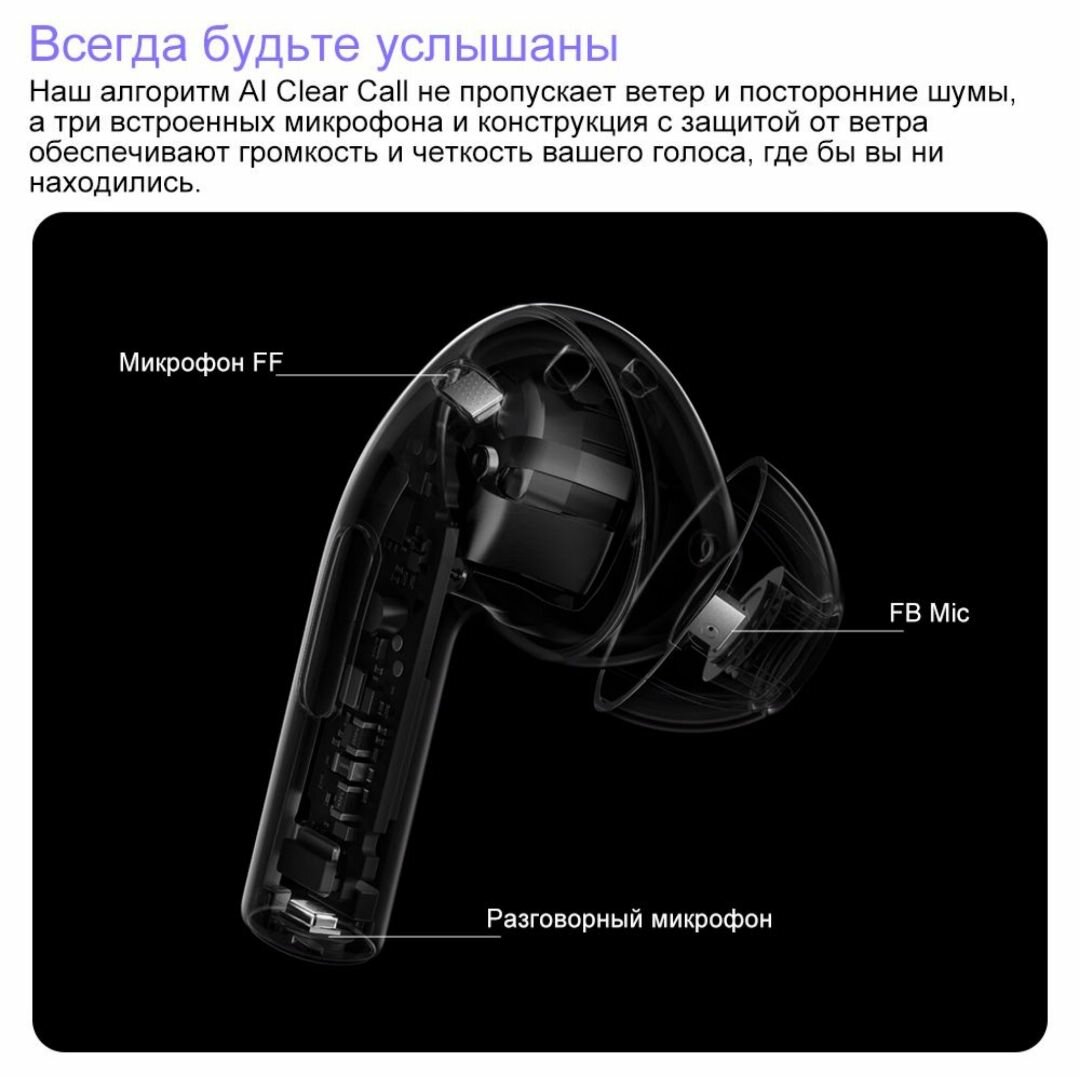 Всегда будьте услышаны

Наш алгоритм AI Clear Call не пропускает ветер и посторонние шумы, а три встроенных микрофона и конструкция с защитой от ветра обеспечивают громкость и четкость вашего голоса, где бы вы ни находились.

Микрофон FF

FB Mic

Разговорный микрофон